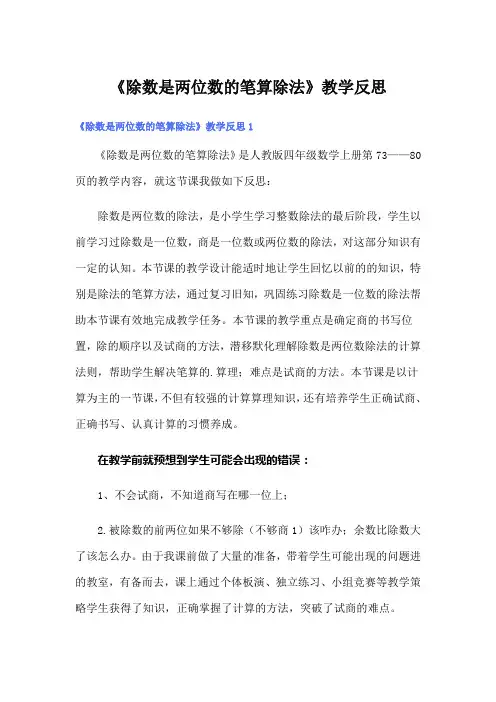 《除数是两位数的笔算除法》教学反思

《除数是两位数的笔算除法》教学反思 1

《除数是两位数的笔算除法》是人教版四年级数学上册第 73——80 页的教学内容，就这节课我做如下反思：

除数是两位数的除法，是小学生学习整数除法的最后阶段，学生以前学习过除数是一位数，商是一位数或两位数的除法，对这部分知识有一定的认知。本节课的教学设计能适时地让学生回忆以前的的知识，特别是除法的笔算方法，通过复习旧知，巩固练习除数是一位数的除法帮助本节课有效地完成教学任务。本节课的教学重点是确定商的书写位置，除的顺序以及试商的方法，潜移默化理解除数是两位数除法的计算法则，帮助学生解决笔算的.算理；难点是试商的方法。本节课是以计算为主的一节课，不但有较强的计算算理知识，还有培养学生正确试商、正确书写、认真计算的习惯养成。

在教学前就预想到学生可能会出现的错误：

1、不会试商，不知道商写在哪一位上；

2.被除数的前两位如果不够除（不够商 1）该咋办；余数比除数大了该怎么办。由于我课前做了大量的准备，带着学生可能出现的问题进的教室，有备而去，课上通过个体板演、独立练习、小组竞赛等教学策略学生获得了知识，正确掌握了计算的方法，突破了试商的难点。